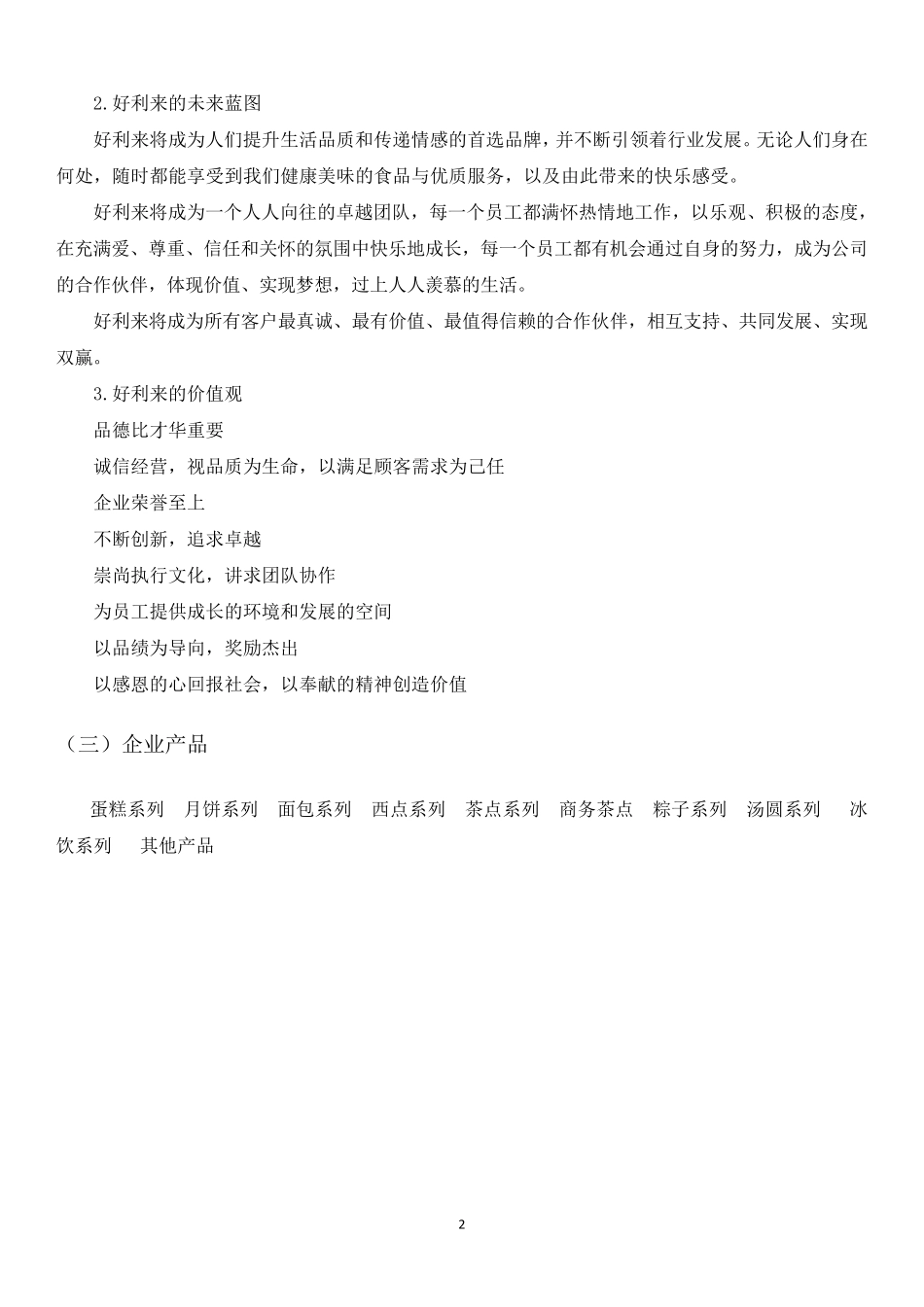 2.好利来的未来蓝图

好利来将成为人们提升生活品质和传递情感的首选品牌，并不断引领着行业发展。无论人们身在何处，随时都能享受到我们健康美味的食品与优质服务，以及由此带来的快乐感受。

好利来将成为一个人人向往的卓越团队，每一个员工都满怀热情地工作，以乐观、积极的态度，在充满爱、尊重、信任和关怀的氛围中快乐地成长，每一个员工都有机会通过自身的努力，成为公司的合作伙伴，体现价值、实现梦想，过上人人羡慕的生活。

好利来将成为所有客户最真诚、最有价值、最值得信赖的合作伙伴，相互支持、共同发展、实现双赢。

3.好利来的价值观

品德比才华重要

诚信经营，视品质为生命，以满足顾客需求为己任

企业荣誉至上

不断创新，追求卓越

崇尚执行文化，讲求团队协作

为员工提供成长的环境和发展的空间

以品绩为导向，奖励杰出

以感恩的心回报社会，以奉献的精神创造价值

（三）企业产品

蛋糕系列　月饼系列　面包系列　西点系列　茶点系列　商务茶点　粽子系列　汤圆系列　冰饮系列　其他产品

2